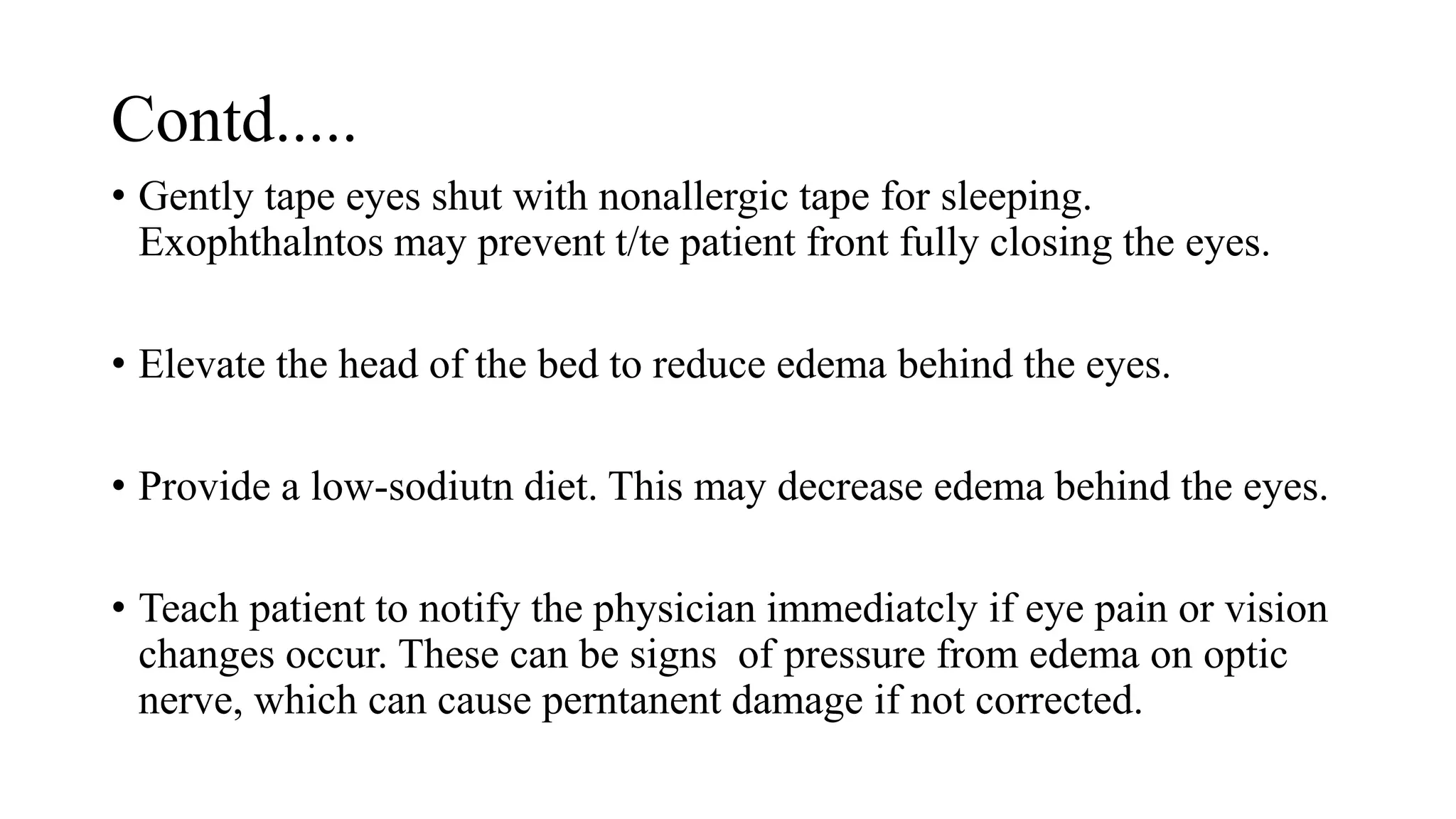 Contd.....

• Gently tape eyes shut with nonallergic tape for sleeping. Exophthalntos may prevent t/te patient front fully closing the eyes.

• Elevate the head of the bed to reduce edema behind the eyes.

• Provide a low-sodiutn diet. This may decrease edema behind the eyes.

• Teach patient to notify the physician immediatcly if eye pain or vision changes occur. These can be signs of pressure from edema on optic nerve, which can cause perntanent damage if not corrected.